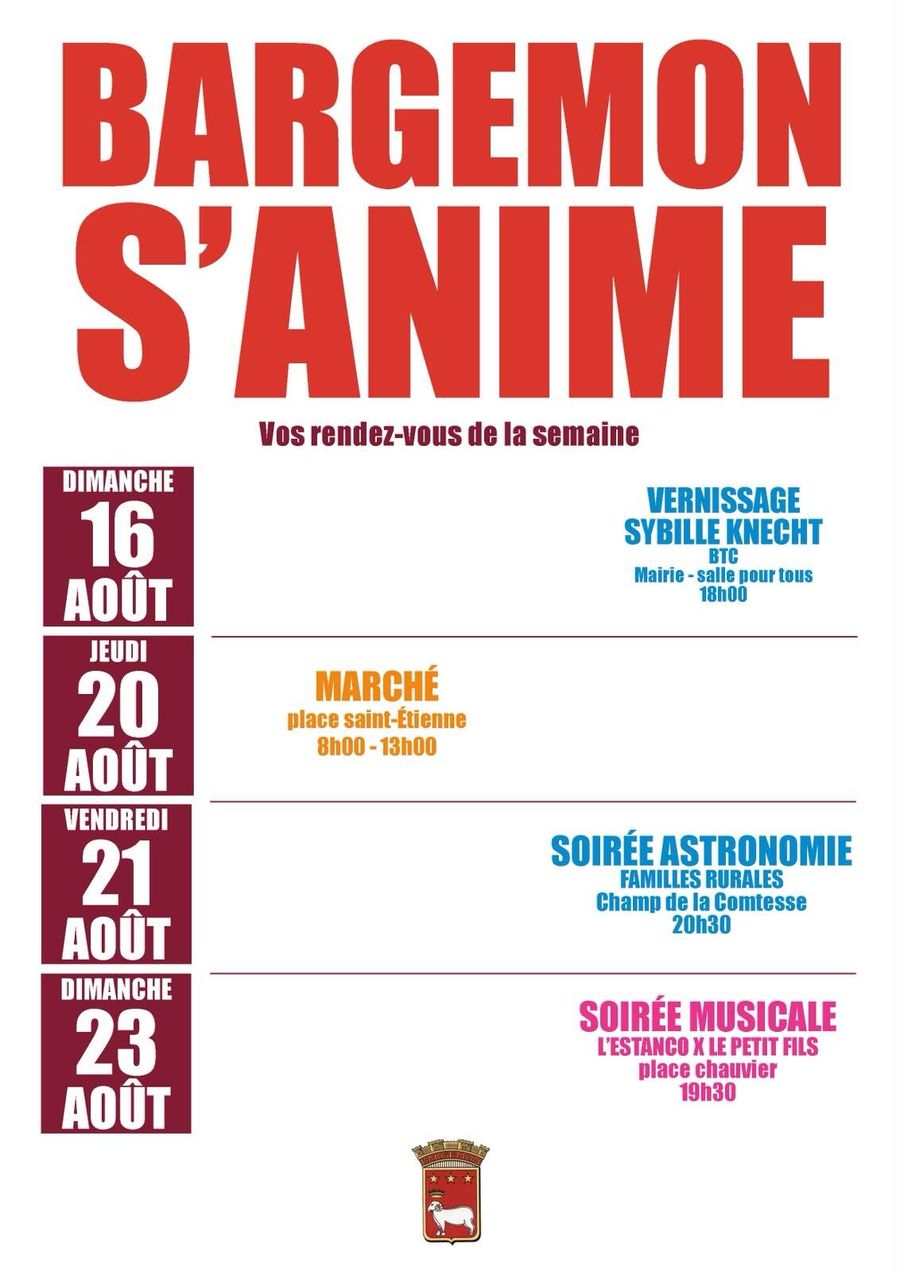 BARGEMON
S'ANIME

Vos rendez-vous de la semaine

DIMANCHE
16
AOÛT

VERNISSAGE
SYBILLE KNECHT
BTC
Mairie - salle pour tous
18h00

JEUDI
20
AOÛT

MARCHÉ
place saint-Étienne
8h00 - 13h00

VENDREDI
21
AOÛT

SOIRÉE ASTRONOMIE
FAMILLES RURALES
Champ de la Comtesse
20h30

DIMANCHE
23
AOÛT

SOIRÉE MUSICALE
L'ESTANCO X LE PETIT FILS
place chauvier
19h30